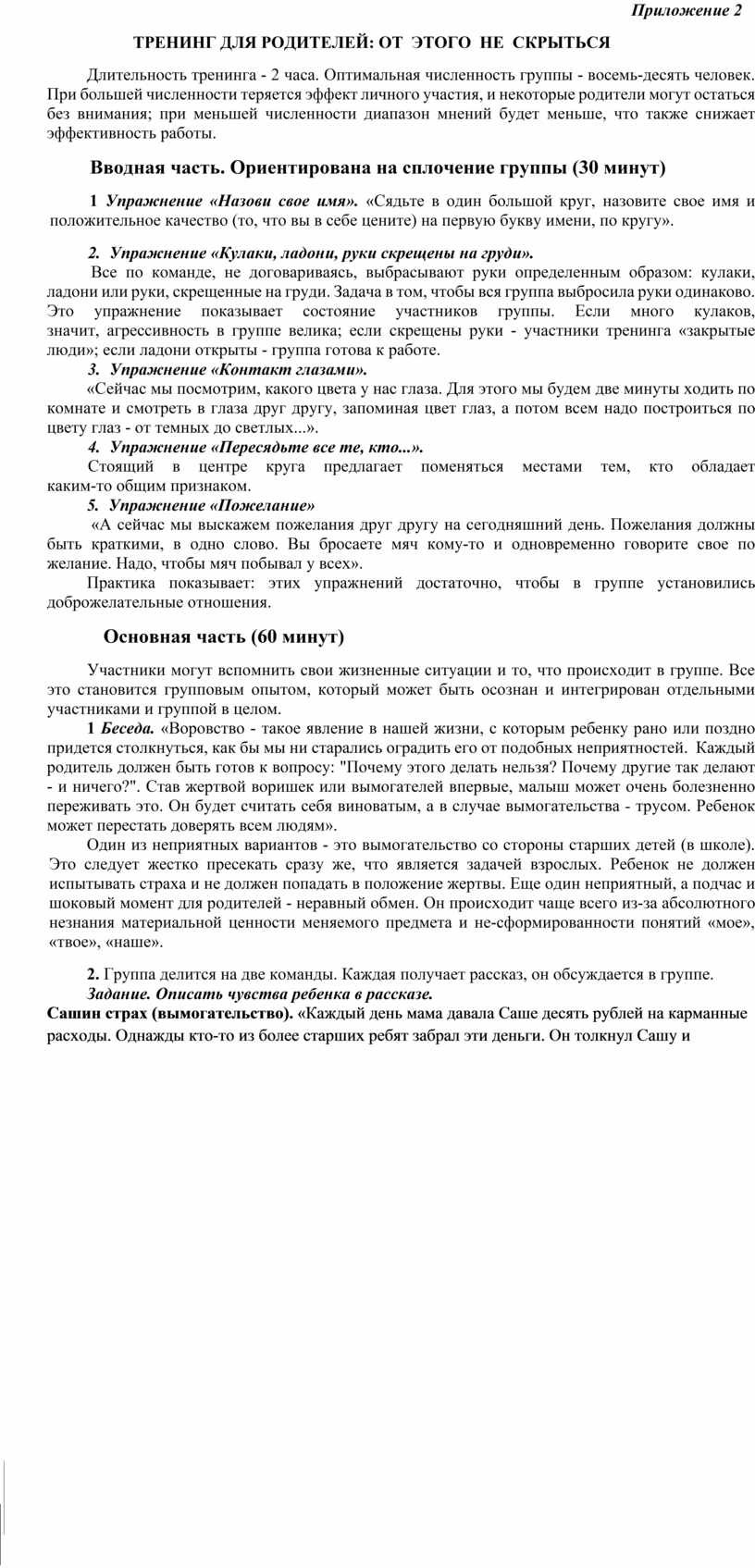 Приложение 2

ТРЕНИНГ ДЛЯ РОДИТЕЛЕЙ: ОТ ЭТОГО НЕ СКРЫТЬСЯ

Длительность тренинга - 2 часа. Оптимальная численность группы - восемь-десять человек. При большей численности теряется эффект личного участия, и некоторые родители могут остаться без внимания; при меньшей численности диапазон мнений будет меньше, что также снижает эффективность работы.

Вводная часть. Ориентирована на сплочение группы (30 минут)

1 Упражнение «Назови свое имя». «Сядьте в один большой круг, назовите свое имя и положительное качество (то, что вы в себе цените) на первую букву имени, по кругу».

2. Упражнение «Кулаки, ладони, руки скрещены на груди».
Все по команде, не договариваясь, выбрасывают руки определенным образом: кулаки, ладони или руки, скрещенные на груди. Задача в том, чтобы вся группа выбросила руки одинаково. Это упражнение показывает состояние участников группы. Если много кулаков, значит, агрессивность в группе велика; если скрещены руки - участники тренинга «закрытые люди»; если ладони открыты - группа готова к работе.
3. Упражнение «Контакт глазами».
«Сейчас мы посмотрим, какого цвета у нас глаза. Для этого мы будем две минуты ходить по комнате и смотреть в глаза друг другу, запоминая цвет глаз, а потом всем надо построиться по цвету глаз - от темных до светлых...».
4. Упражнение «Пересядьте все те, кто...».
Стоящий в центре круга предлагает поменяться местами тем, кто обладает каким-то общим признаком.
5. Упражнение «Пожелание»
«А сейчас мы выскажем пожелания друг другу на сегодняшний день. Пожелания должны быть краткими, в одно слово. Вы бросаете мяч кому-то и одновременно говорите свое по желание. Надо, чтобы мяч побывал у всех».
Практика показывает: этих упражнений достаточно, чтобы в группе установились доброжелательные отношения.

Основная часть (60 минут)

Участники могут вспомнить свои жизненные ситуации и то, что происходит в группе. Все это становится групповым опытом, который может быть осознан и интегрирован отдельными участниками и группой в целом.
1 Беседа. «Воровство - такое явление в нашей жизни, с которым ребенку рано или поздно придется столкнуться, как бы мы ни старались оградить его от подобных неприятностей. Каждый родитель должен быть готов к вопросу: "Почему этого делать нельзя? Почему другие так делают - и ничего?". Став жертвой воришек или вымогателей впервые, малыш может очень болезненно переживать это. Он будет считать себя виноватым, а в случае вымогательства - трусом. Ребенок может перестать доверять всем людям».
Один из неприятных вариантов - это вымогательство со стороны старших детей (в школе). Это следует жестко пресекать сразу же, что является задачей взрослых. Ребенок не должен испытывать страха и не должен попадать в положение жертвы. Еще один неприятный, а подчас и шоковый момент для родителей - неравный обмен. Он происходит чаще всего из-за абсолютного незнания материальной ценности меняемого предмета и не-сформированности понятий «мое», «твое», «наше».

2. Группа делится на две команды. Каждая получает рассказ, он обсуждается в группе.
Задание. Описать чувства ребенка в рассказе.
Сашин страх (вымогательство). «Каждый день мама давала Саше десять рублей на карманные расходы. Однажды кто-то из более старших ребят забрал эти деньги. Он толкнул Сашу и